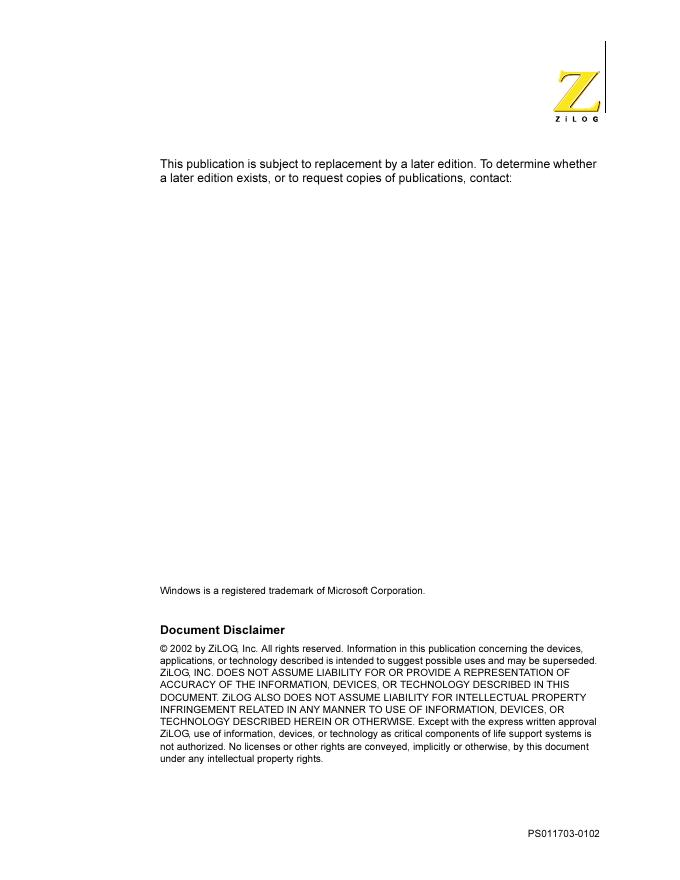 ZiLOG

This publication is subject to replacement by a later edition. To determine whether a later edition exists, or to request copies of publications, contact:

Windows is a registered trademark of Microsoft Corporation.

Document Disclaimer

© 2002 by ZiLOG, Inc. All rights reserved. Information in this publication concerning the devices, applications, or technology described is intended to suggest possible uses and may be superseded. ZiLOG, INC. DOES NOT ASSUME LIABILITY FOR OR PROVIDE A REPRESENTATION OF ACCURACY OF THE INFORMATION, DEVICES, OR TECHNOLOGY DESCRIBED IN THIS DOCUMENT. ZiLOG ALSO DOES NOT ASSUME LIABILITY FOR INTELLECTUAL PROPERTY INFRINGEMENT RELATED IN ANY MANNER TO USE OF INFORMATION, DEVICES, OR TECHNOLOGY DESCRIBED HEREIN OR OTHERWISE. Except with the express written approval ZiLOG, use of information, devices, or technology as critical components of life support systems is not authorized. No licenses or other rights are conveyed, implicitly or otherwise, by this document under any intellectual property rights.

PS011703-0102